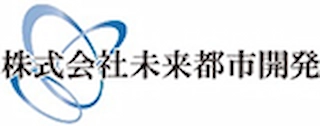 株式会社未来都市開発